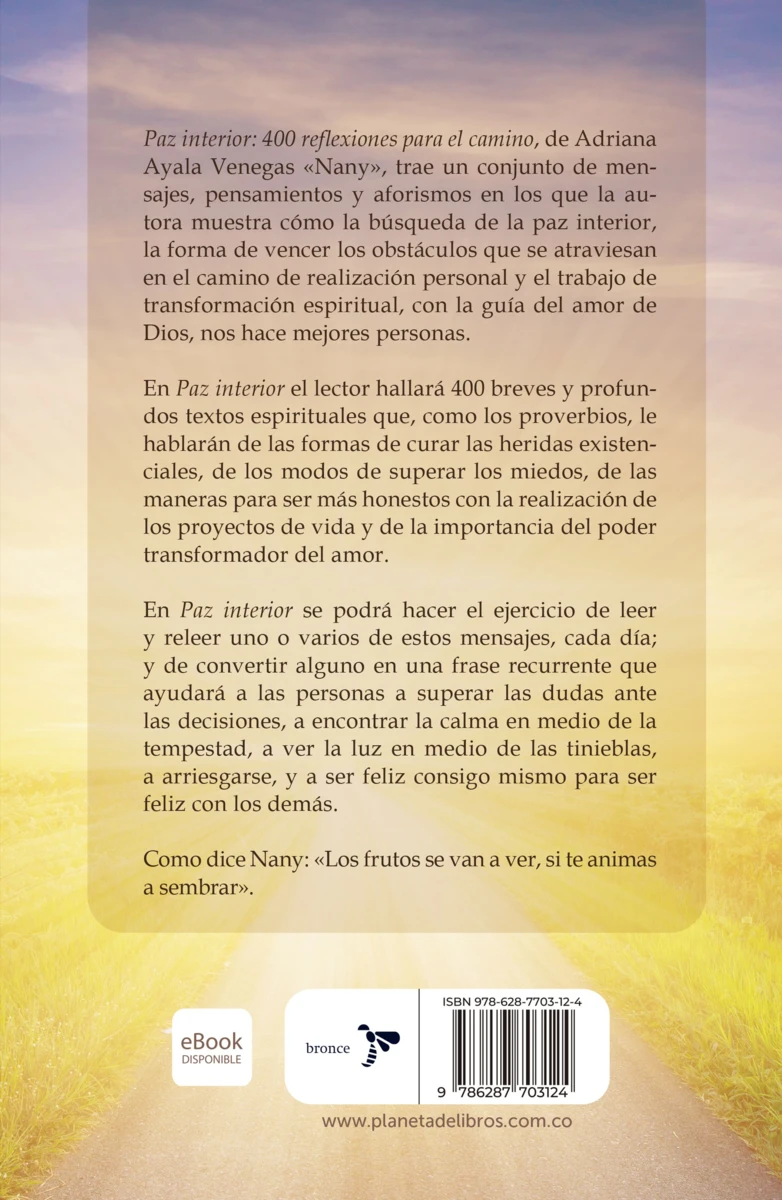 Paz interior: 400 reflexiones para el camino, de Adriana Ayala Venegas «Nany», trae un conjunto de mensajes, pensamientos y aforismos en los que la autora muestra cómo la búsqueda de la paz interior, la forma de vencer los obstáculos que se atraviesan en el camino de realización personal y el trabajo de transformación espiritual, con la guía del amor de Dios, nos hace mejores personas.

En Paz interior el lector hallará 400 breves y profundos textos espirituales que, como los proverbios, le hablarán de las formas de curar las heridas existenciales, de los modos de superar los miedos, de las maneras para ser más honestos con la realización de los proyectos de vida y de la importancia del poder transformador del amor.

En Paz interior se podrá hacer el ejercicio de leer y releer uno o varios de estos mensajes, cada día; y de convertir alguno en una frase recurrente que ayudará a las personas a superar las dudas ante las decisiones, a encontrar la calma en medio de la tempestad, a ver la luz en medio de las tinieblas, a arriesgarse, y a ser feliz consigo mismo para ser feliz con los demás.

Como dice Nany: «Los frutos se van a ver, si te animas a sembrar».

eBook
DISPONIBLE

bronce

ISBN 978-628-7703-12-4

9 786287 703124

www.planetadelibros.com.co